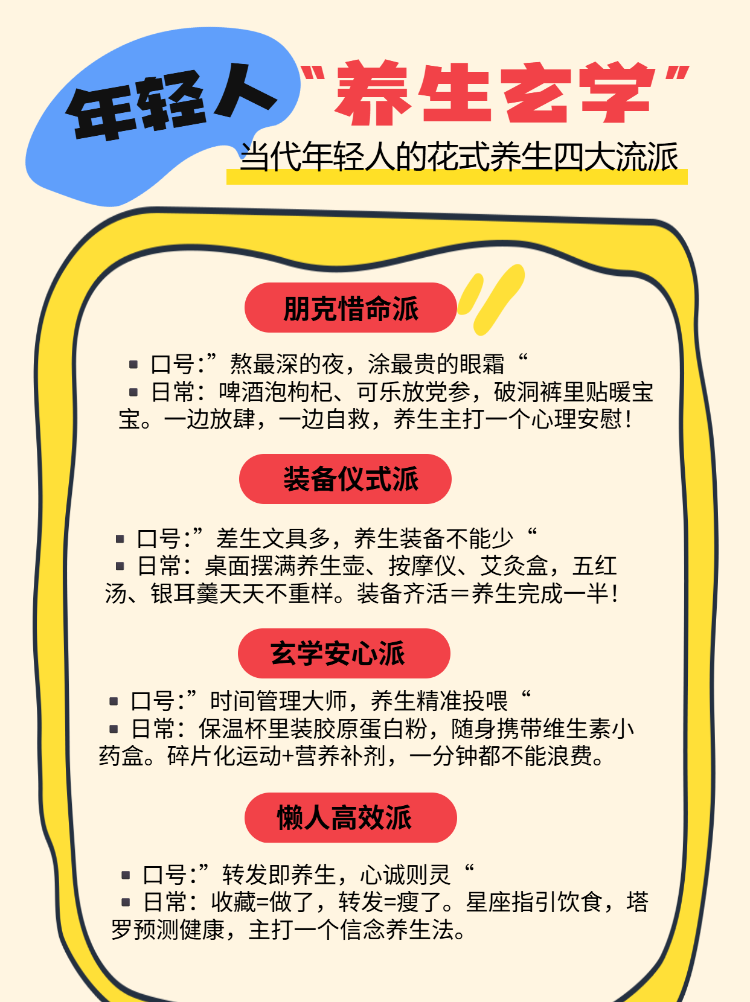 年轻人“养生玄学”

当代年轻人的花式养生四大流派

朋克惜命派

• 口号:”熬最深的夜，涂最贵的眼霜“

• 日常：啤酒泡枸杞、可乐放党参，破洞裤里贴暖宝宝。一边放肆，一边自救，养生主打一个心理安慰!

装备仪式派

• 口号:”差生文具多，养生装备不能少“

• 日常：桌面摆满养生壶、按摩仪、艾灸盒，五红汤、银耳羹天天不重样。装备齐活＝养生完成一半!

玄学安心派

• 口号:”时间管理大师，养生精准投喂“

• 日常：保温杯里装胶原蛋白粉，随身携带维生素小药盒。碎片化运动+营养补剂，一分钟都不能浪费。

懒人高效派

• 口号:”转发即养生，心诚则灵“

• 日常：收藏=做了，转发=瘦了。星座指引饮食，塔罗预测健康，主打一个信念养生法。